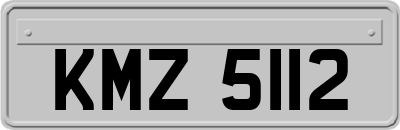 KMZ 5112